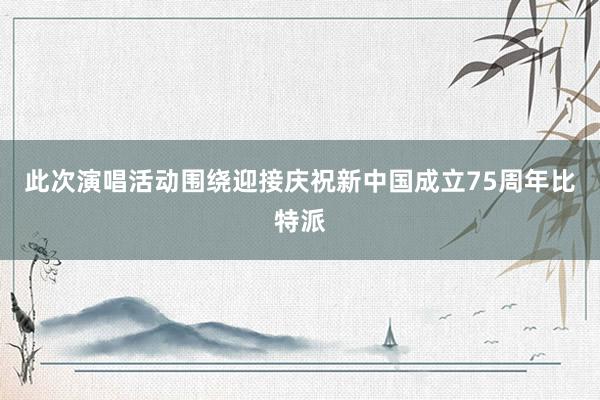 此次演唱活动围绕迎接庆祝新中国成立75周年比特派